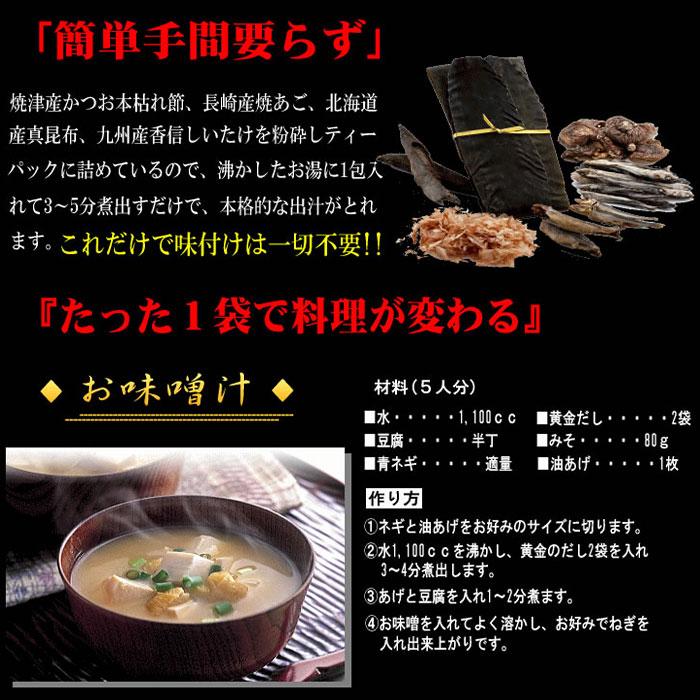 「簡単手間要らず」

焼津産かつお本枯れ節、長崎産焼あご、北海道産真昆布、九州産香信しいたけを粉砕しティーパックに詰めているので、沸かしたお湯に1包入れて3～5分煮出すだけで、本格的な出汁がとれます。これだけで味付けは一切不要!!

『たった１袋で料理が変わる』

◆ お味噌汁 ◆

材料（５人分）

■水・・・・・1,100ｃｃ　■黄金だし・・・・・2袋
■豆腐・・・・・半丁　■みそ・・・・・80ｇ
■青ネギ・・・・・適量　■油あげ・・・・・1枚

作り方

①ネギと油あげをお好みのサイズに切ります。
②水1,100ｃｃを沸かし、黄金のだし2袋を入れ3～4分煮出します。
③あげと豆腐を入れ1～2分煮ます。
④お味噌を入れてよく溶かし、お好みでねぎを入れ出来上がりです。